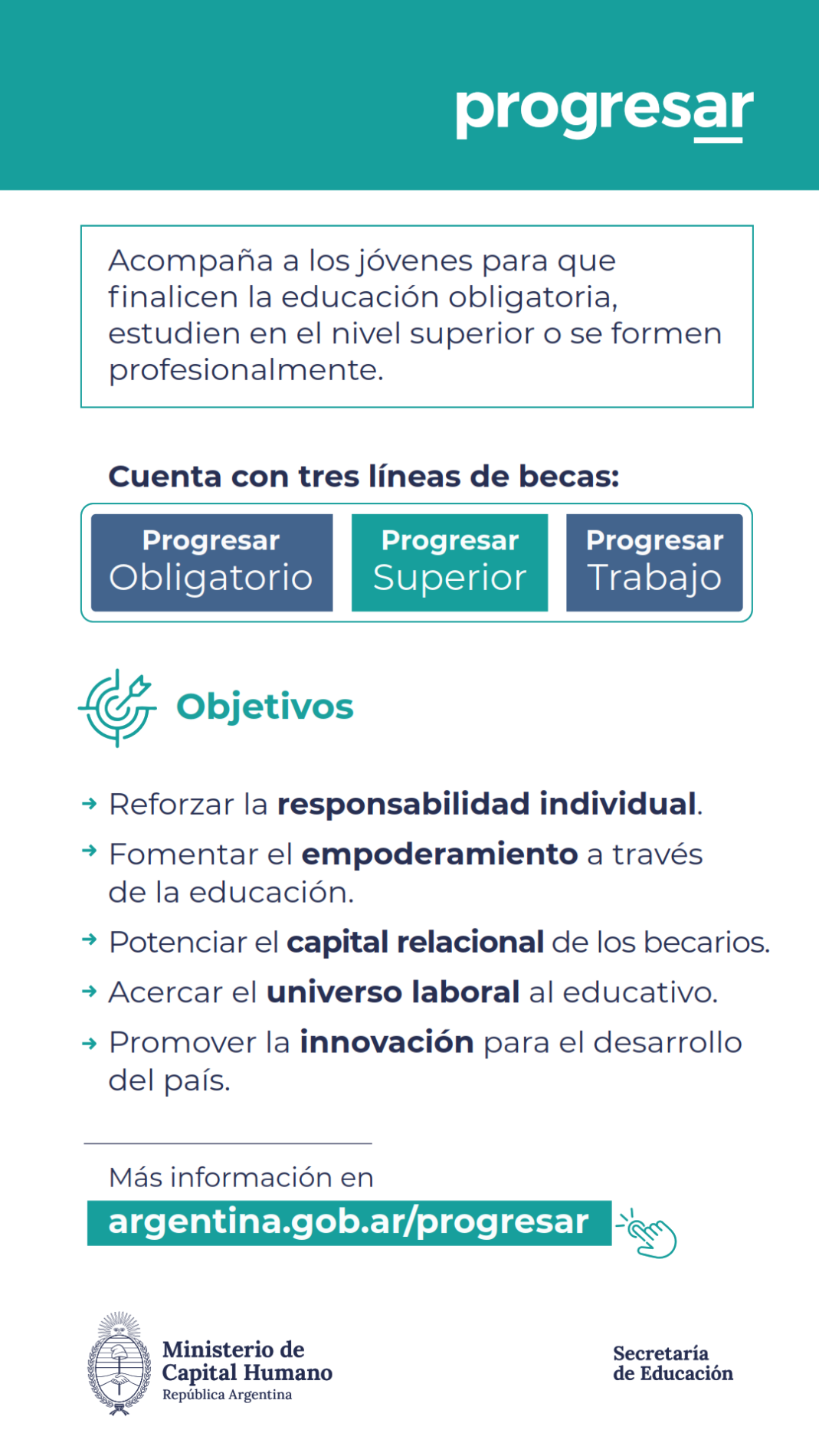 progresar

Acompaña a los jóvenes para que finalicen la educación obligatoria, estudien en el nivel superior o se formen profesionalmente.

Cuenta con tres líneas de becas:

Progresar Obligatorio

Progresar Superior

Progresar Trabajo

Objetivos

→ Reforzar la responsabilidad individual.

→ Fomentar el empoderamiento a través de la educación.

→ Potenciar el capital relacional de los becarios.

→ Acercar el universo laboral al educativo.

→ Promover la innovación para el desarrollo del país.

Más información en
argentina.gob.ar/progresar

Ministerio de Capital Humano
República Argentina

Secretaría de Educación